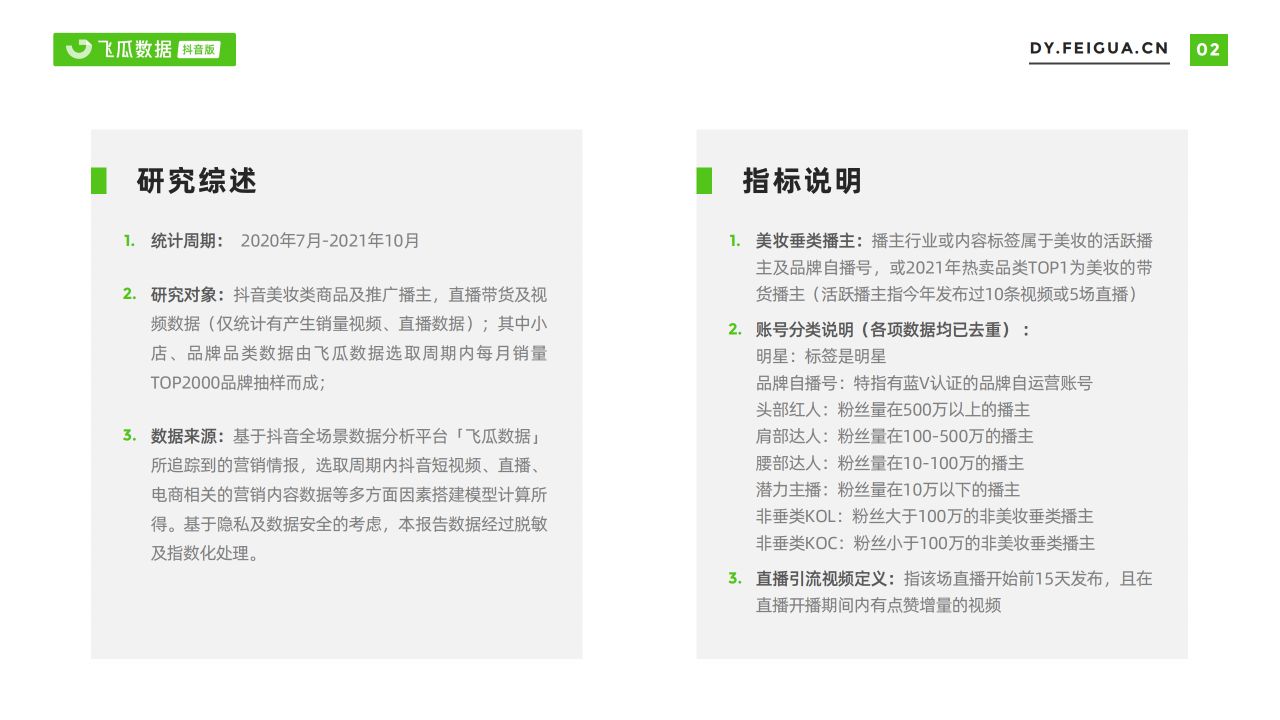 飞瓜数据 抖音版

DY.FEIGUA.CN 02

研究综述

1. 统计周期： 2020年7月-2021年10月

2. 研究对象：抖音美妆类商品及推广播主，直播带货及视频数据（仅统计有产生销量视频、直播数据）；其中小店、品牌品类数据由飞瓜数据选取周期内每月销量TOP2000品牌抽样而成；

3. 数据来源：基于抖音全场景数据分析平台「飞瓜数据」所追踪到的营销情报，选取周期内抖音短视频、直播、电商相关的营销内容数据等多方面因素搭建模型计算所得。基于隐私及数据安全的考虑，本报告数据经过脱敏及指数化处理。

指标说明

1. 美妆垂类播主：播主行业或内容标签属于美妆的活跃播主及品牌自播号，或2021年热卖品类TOP1为美妆的带货播主（活跃播主指今年发布过10条视频或5场直播）

2. 账号分类说明（各项数据均已去重）：
明星：标签是明星
品牌自播号：特指有蓝V认证的品牌自运营账号
头部红人：粉丝量在500万以上的播主
肩部达人：粉丝量在100-500万的播主
腰部达人：粉丝量在10-100万的播主
潜力主播：粉丝量在10万以下的播主
非垂类KOL：粉丝大于100万的非美妆垂类播主
非垂类KOC：粉丝小于100万的非美妆垂类播主

3. 直播引流视频定义：指该场直播开始前15天发布，且在直播开播期间内有点赞增量的视频